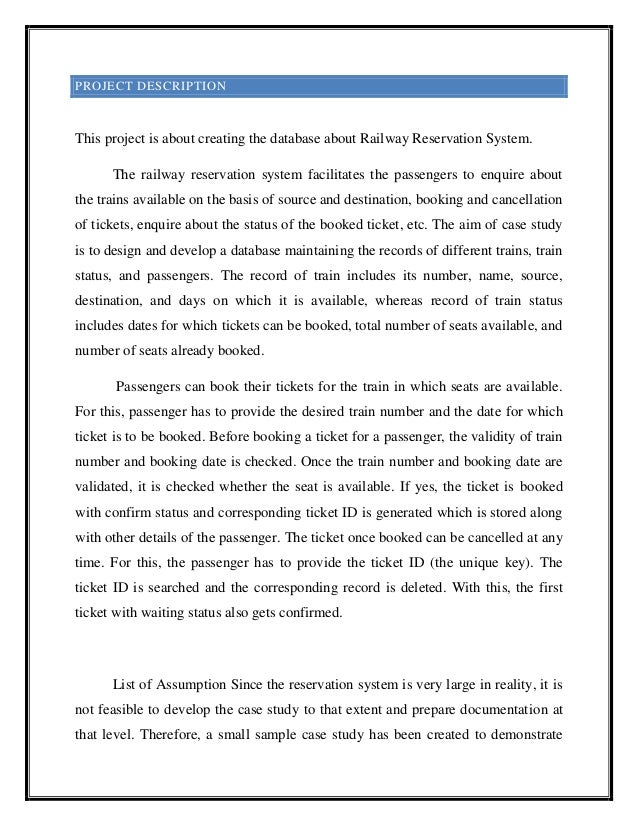 PROJECT DESCRIPTION

This project is about creating the database about Railway Reservation System.

The railway reservation system facilitates the passengers to enquire about the trains available on the basis of source and destination, booking and cancellation of tickets, enquire about the status of the booked ticket, etc. The aim of case study is to design and develop a database maintaining the records of different trains, train status, and passengers. The record of train includes its number, name, source, destination, and days on which it is available, whereas record of train status includes dates for which tickets can be booked, total number of seats available, and number of seats already booked.

Passengers can book their tickets for the train in which seats are available. For this, passenger has to provide the desired train number and the date for which ticket is to be booked. Before booking a ticket for a passenger, the validity of train number and booking date is checked. Once the train number and booking date are validated, it is checked whether the seat is available. If yes, the ticket is booked with confirm status and corresponding ticket ID is generated which is stored along with other details of the passenger. The ticket once booked can be cancelled at any time. For this, the passenger has to provide the ticket ID (the unique key). The ticket ID is searched and the corresponding record is deleted. With this, the first ticket with waiting status also gets confirmed.

List of Assumption Since the reservation system is very large in reality, it is not feasible to develop the case study to that extent and prepare documentation at that level. Therefore, a small sample case study has been created to demonstrate